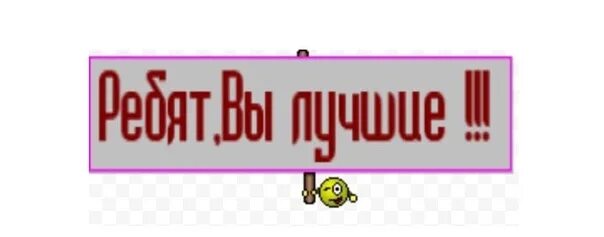 Ребят,Вы лучшие !!!